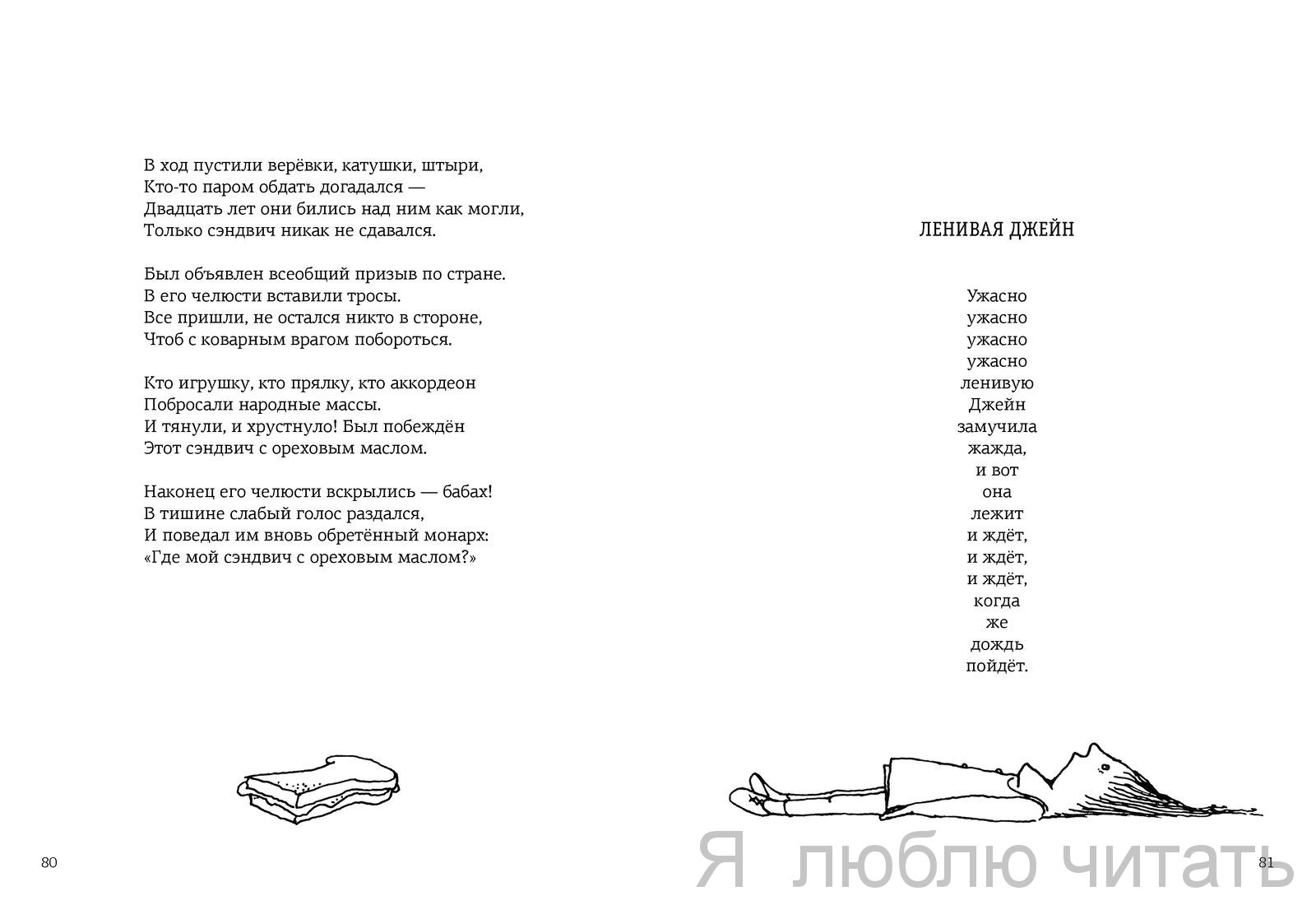 В ход пустили верёвки, катушки, штыри,
Кто-то паром обдать догадался —
Двадцать лет они бились над ним как могли,
Только сэндвич никак не сдавался.

Был объявлен всеобщий призыв по стране.
В его челюсти вставили тросы.
Все пришли, не остался никто в стороне,
Чтоб с коварным врагом побороться.

Кто игрушку, кто прялку, кто аккордеон
Побросали народные массы.
И тянули, и хрустнуло! Был побеждён
Этот сэндвич с ореховым маслом.

Наконец его челюсти вскрылись — бабах!
В тишине слабый голос раздался,
И поведал им вновь обретённый монарх:
«Где мой сэндвич с ореховым маслом?»

80

ЛЕНИВАЯ ДЖЕЙН

Ужасно
ужасно
ужасно
ужасно
ленивую
Джейн
замучила
жажда,
и вот
она
лежит
и ждёт,
и ждёт,
и ждёт,
когда
же
дождь
пойдёт.

Я люблю читать

81